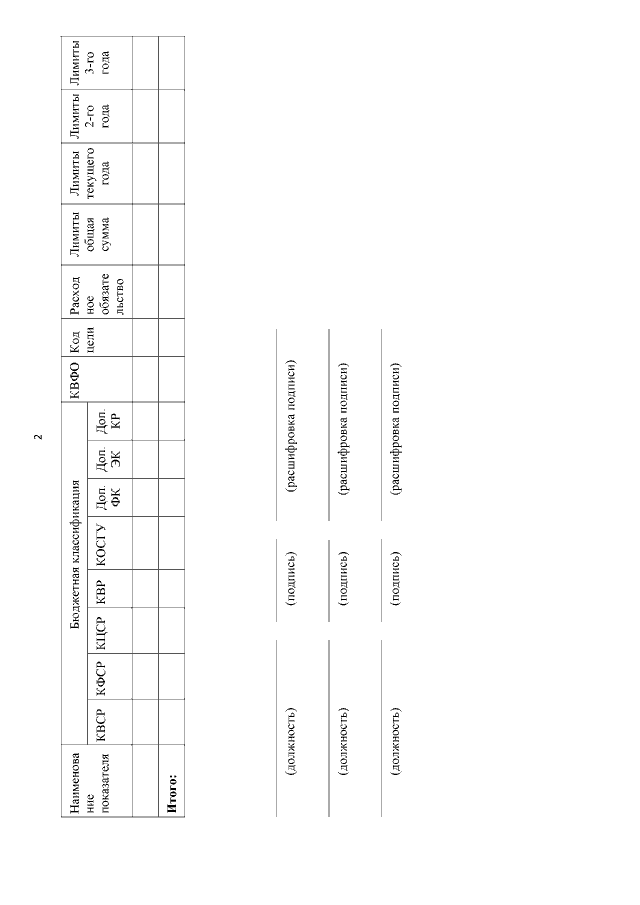 2

| Наименование показателя | Бюджетная классификация | | | | | | | | КВФО | Код цели | Расходное обязательство | Лимиты общая сумма | Лимиты текущего года | Лимиты 2-го года | Лимиты 3-го года |
|---|---|---|---|---|---|---|---|---|---|---|---|---|---|---|---|
| | КВСР | КФСР | КЦСР | КВР | КОСГУ | Доп. ФК | Доп. ЭК | Доп. КР | | | | | | | |
| | | | | | | | | | | | | | | | |
| Итого: | | | | | | | | | | | | | | | |

____ ____ ____
(должность) (подпись) (расшифровка подписи)

____ ____ ____
(должность) (подпись) (расшифровка подписи)

____ ____ ____
(должность) (подпись) (расшифровка подписи)